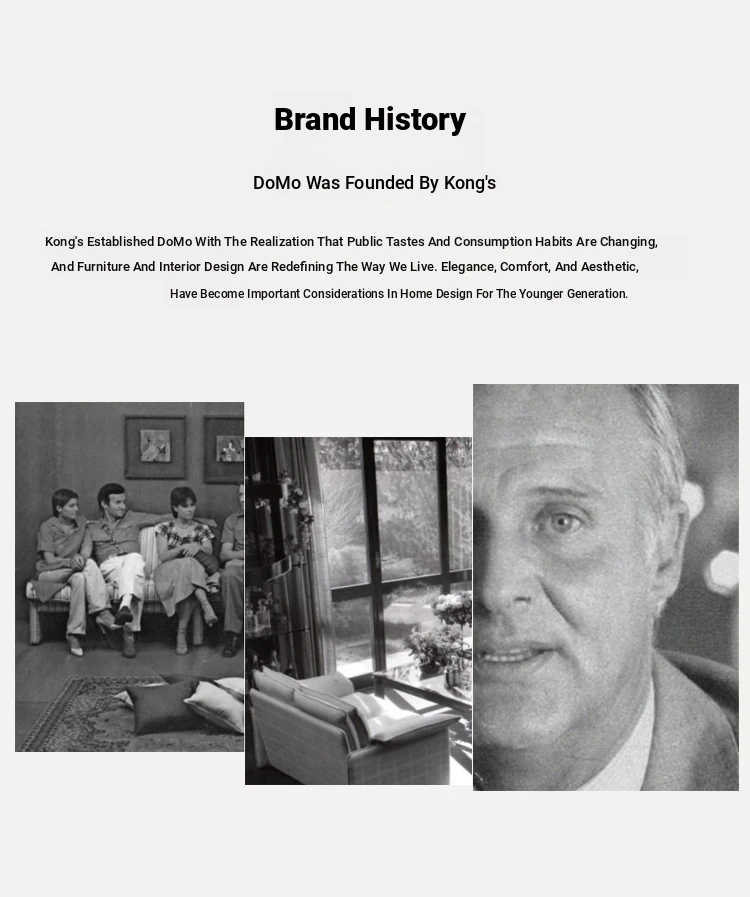 Brand History

DoMo Was Founded By Kong's

Kong's Established DoMo With The Realization That Public Tastes And Consumption Habits Are Changing, And Furniture And Interior Design Are Redefining The Way We Live. Elegance, Comfort, And Aesthetic, Have Become Important Considerations In Home Design For The Younger Generation.